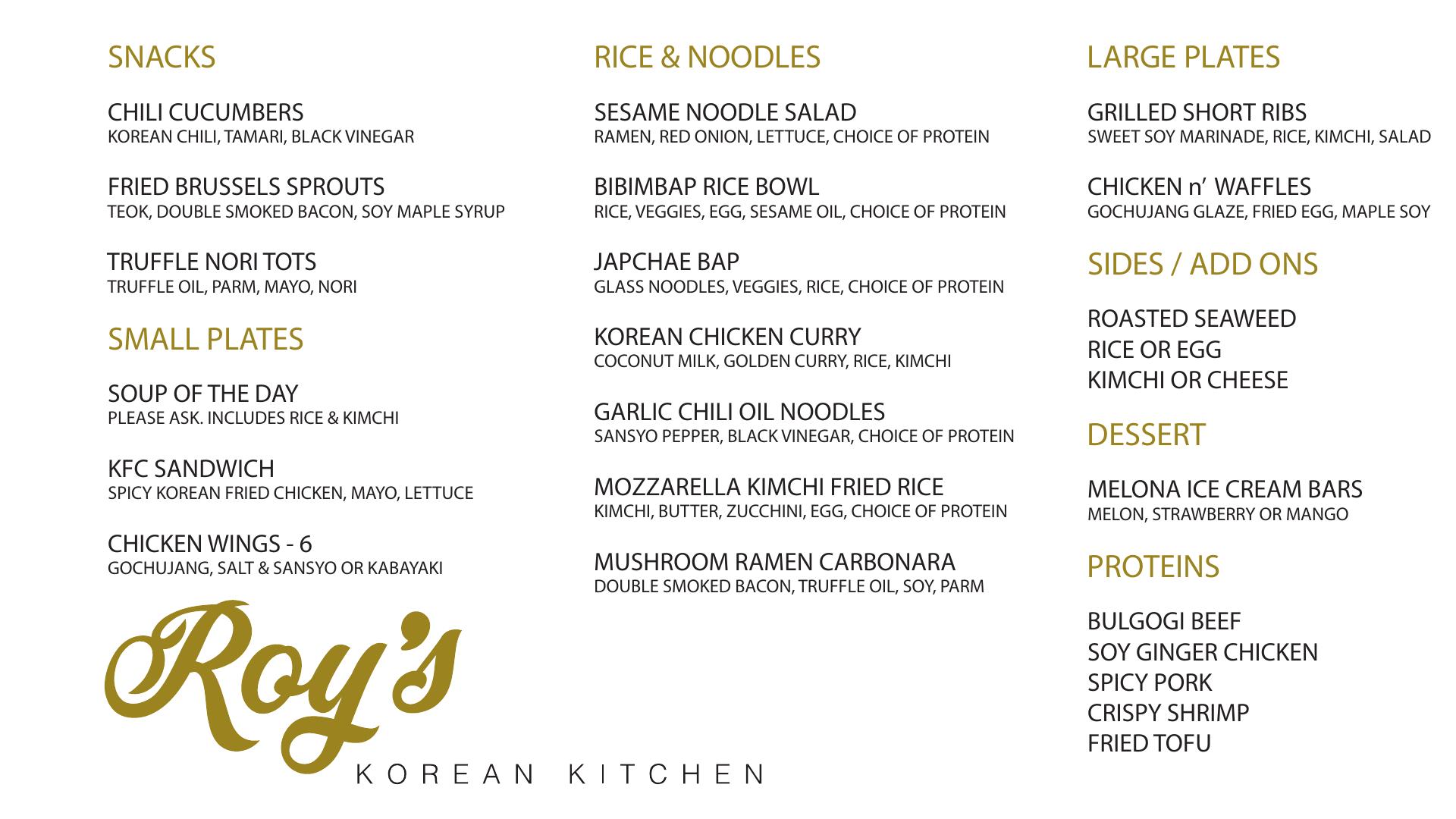 SNACKS

CHILI CUCUMBERS
KOREAN CHILI, TAMARI, BLACK VINEGAR

FRIED BRUSSELS SPROUTS
TEOK, DOUBLE SMOKED BACON, SOY MAPLE SYRUP

TRUFFLE NORI TOTS
TRUFFLE OIL, PARM, MAYO, NORI

SMALL PLATES

SOUP OF THE DAY
PLEASE ASK. INCLUDES RICE & KIMCHI

KFC SANDWICH
SPICY KOREAN FRIED CHICKEN, MAYO, LETTUCE

CHICKEN WINGS - 6
GOCHUJANG, SALT & SANSYO OR KABAYAKI

Roy's
KOREAN KITCHEN

RICE & NOODLES

SESAME NOODLE SALAD
RAMEN, RED ONION, LETTUCE, CHOICE OF PROTEIN

BIBIMBAP RICE BOWL
RICE, VEGGIES, EGG, SESAME OIL, CHOICE OF PROTEIN

JAPCHAE BAP
GLASS NOODLES, VEGGIES, RICE, CHOICE OF PROTEIN

KOREAN CHICKEN CURRY
COCONUT MILK, GOLDEN CURRY, RICE, KIMCHI

GARLIC CHILI OIL NOODLES
SANSYO PEPPER, BLACK VINEGAR, CHOICE OF PROTEIN

MOZZARELLA KIMCHI FRIED RICE
KIMCHI, BUTTER, ZUCCHINI, EGG, CHOICE OF PROTEIN

MUSHROOM RAMEN CARBONARA
DOUBLE SMOKED BACON, TRUFFLE OIL, SOY, PARM

LARGE PLATES

GRILLED SHORT RIBS
SWEET SOY MARINADE, RICE, KIMCHI, SALAD

CHICKEN n' WAFFLES
GOCHUJANG GLAZE, FRIED EGG, MAPLE SOY

SIDES / ADD ONS

ROASTED SEAWEED
RICE OR EGG
KIMCHI OR CHEESE

DESSERT

MELONA ICE CREAM BARS
MELON, STRAWBERRY OR MANGO

PROTEINS

BULGOGI BEEF
SOY GINGER CHICKEN
SPICY PORK
CRISPY SHRIMP
FRIED TOFU